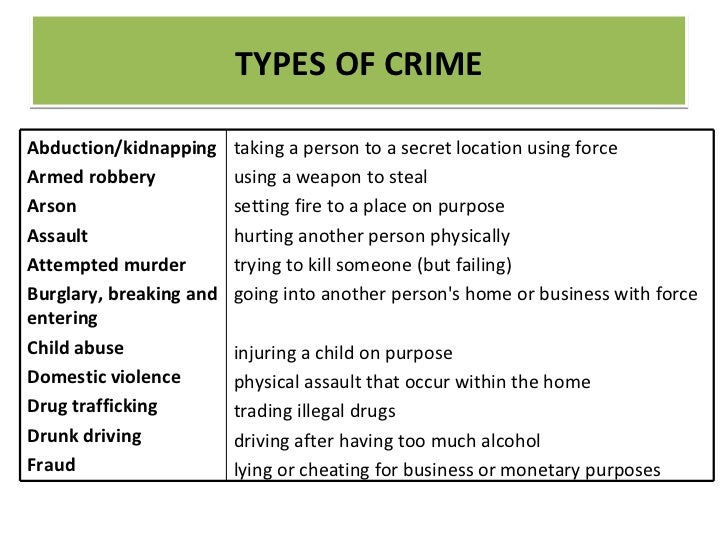 TYPES OF CRIME

| | |
|---|---|
| Abduction/kidnapping | taking a person to a secret location using force |
| Armed robbery | using a weapon to steal |
| Arson | setting fire to a place on purpose |
| Assault | hurting another person physically |
| Attempted murder | trying to kill someone (but failing) |
| Burglary, breaking and entering | going into another person's home or business with force |
| Child abuse | injuring a child on purpose |
| Domestic violence | physical assault that occur within the home |
| Drug trafficking | trading illegal drugs |
| Drunk driving | driving after having too much alcohol |
| Fraud | lying or cheating for business or monetary purposes |